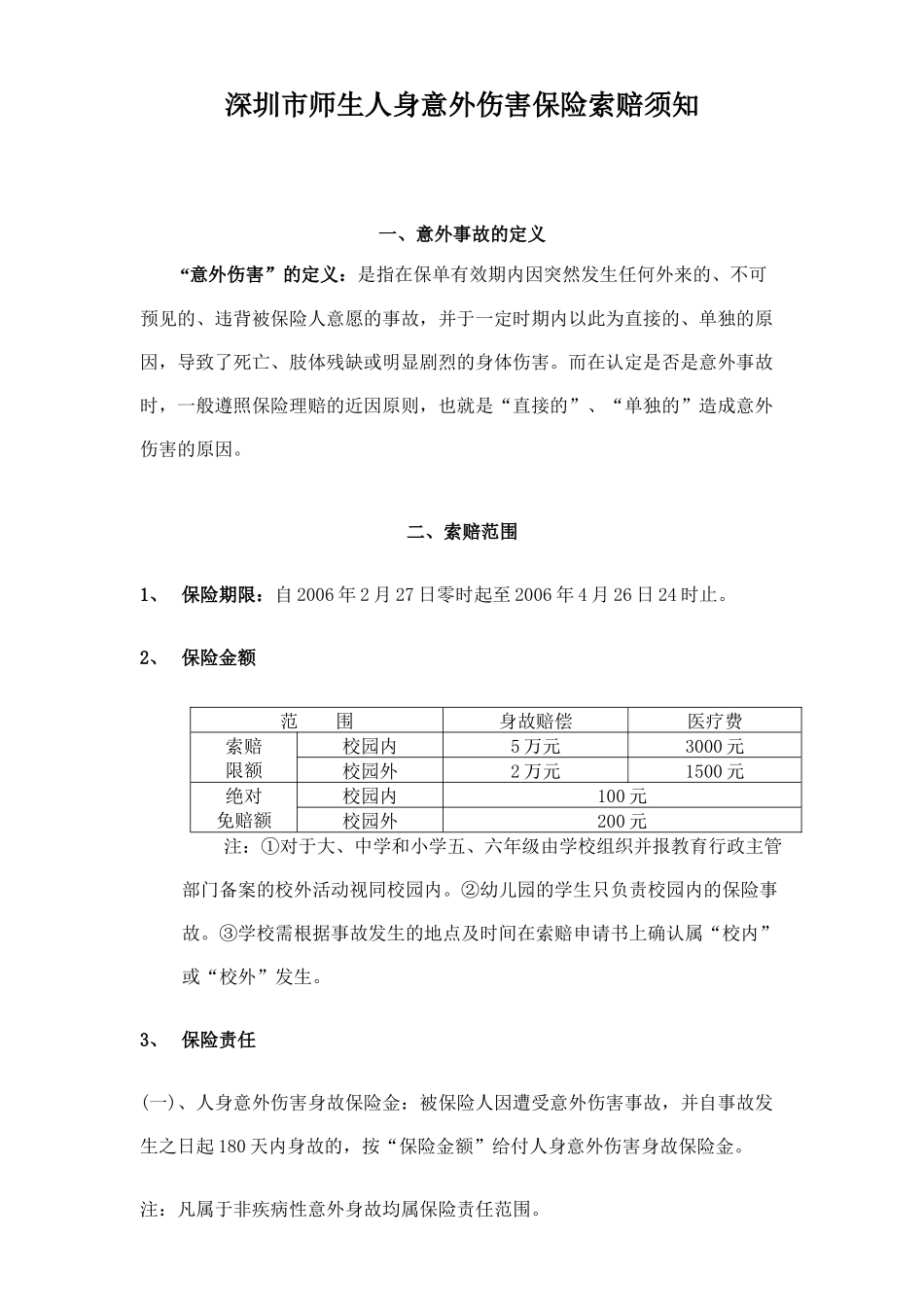 深圳市师生人身意外伤害保险索赔须知

一、意外事故的定义

“意外伤害”的定义：是指在保单有效期内因突然发生任何外来的、不可预见的、违背被保险人意愿的事故，并于一定时期内以此为直接的、单独的原因，导致了死亡、肢体残缺或明显剧烈的身体伤害。而在认定是否是意外事故时，一般遵照保险理赔的近因原则，也就是“直接的”、“单独的”造成意外伤害的原因。

二、索赔范围

1、 保险期限：自 2006 年 2 月 27 日零时起至 2006 年 4 月 26 日 24 时止。

2、 保险金额

| 范　　围 | | 身故赔偿 | 医疗费 |
|---|---|---|---|
| 索赔限额 | 校园内 | 5 万元 | 3000 元 |
| | 校园外 | 2 万元 | 1500 元 |
| 绝对免赔额 | 校园内 | 100 元 | |
| | 校园外 | 200 元 | |

注：①对于大、中学和小学五、六年级由学校组织并报教育行政主管部门备案的校外活动视同校园内。②幼儿园的学生只负责校园内的保险事故。③学校需根据事故发生的地点及时间在索赔申请书上确认属“校内”或“校外”发生。

3、 保险责任

（一）、人身意外伤害身故保险金：被保险人因遭受意外伤害事故，并自事故发生之日起 180 天内身故的，按“保险金额”给付人身意外伤害身故保险金。

注：凡属于非疾病性意外身故均属保险责任范围。